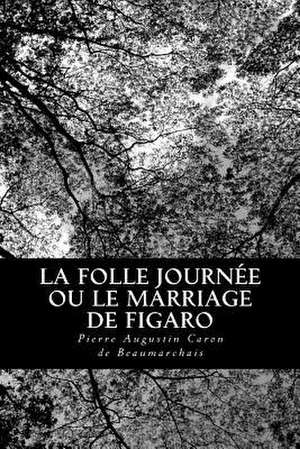 LA FOLLE JOURNÉE OU LE MARRIAGE DE FIGARO

Pierre Augustin Caron de Beaumarchais